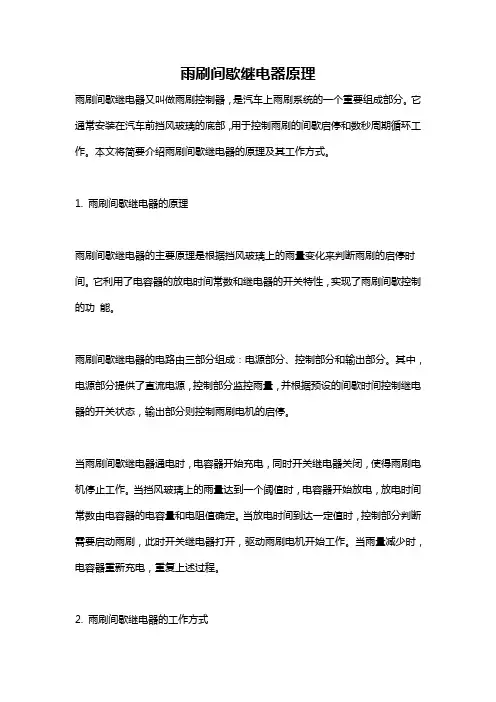 雨刷间歇继电器原理

雨刷间歇继电器又叫做雨刷控制器，是汽车上雨刷系统的一个重要组成部分。它通常安装在汽车前挡风玻璃的底部，用于控制雨刷的间歇启停和数秒周期循环工作。本文将简要介绍雨刷间歇继电器的原理及其工作方式。

1. 雨刷间歇继电器的原理

雨刷间歇继电器的主要原理是根据挡风玻璃上的雨量变化来判断雨刷的启停时间。它利用了电容器的放电时间常数和继电器的开关特性，实现了雨刷间歇控制的功 能。

雨刷间歇继电器的电路由三部分组成：电源部分、控制部分和输出部分。其中，电源部分提供了直流电源，控制部分监控雨量，并根据预设的间歇时间控制继电器的开关状态，输出部分则控制雨刷电机的启停。

当雨刷间歇继电器通电时，电容器开始充电，同时开关继电器关闭，使得雨刷电机停止工作。当挡风玻璃上的雨量达到一个阈值时，电容器开始放电，放电时间常数由电容器的电容量和电阻值确定。当放电时间到达一定值时，控制部分判断需要启动雨刷，此时开关继电器打开，驱动雨刷电机开始工作。当雨量减少时，电容器重新充电，重复上述过程。

2. 雨刷间歇继电器的工作方式